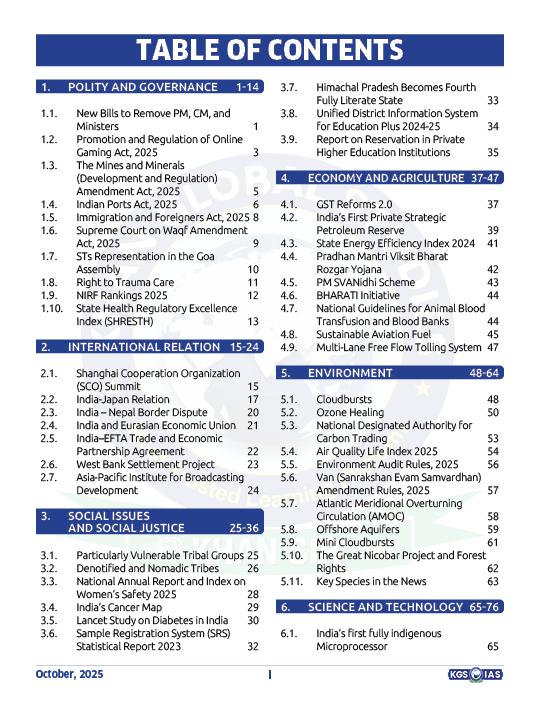 TABLE OF CONTENTS

1. POLITY AND GOVERNANCE 1-14

1.1. New Bills to Remove PM, CM, and Ministers 1
1.2. Promotion and Regulation of Online Gaming Act, 2025 3
1.3. The Mines and Minerals (Development and Regulation) Amendment Act, 2025 5
1.4. Indian Ports Act, 2025 6
1.5. Immigration and Foreigners Act, 2025 8
1.6. Supreme Court on Waqf Amendment Act, 2025 9
1.7. STs Representation in the Goa Assembly 10
1.8. Right to Trauma Care 11
1.9. NIRF Rankings 2025 12
1.10. State Health Regulatory Excellence Index (SHRESTH) 13

2. INTERNATIONAL RELATION 15-24

2.1. Shanghai Cooperation Organization (SCO) Summit 15
2.2. India-Japan Relation 17
2.3. India – Nepal Border Dispute 20
2.4. India and Eurasian Economic Union 21
2.5. India–EFTA Trade and Economic Partnership Agreement 22
2.6. West Bank Settlement Project 23
2.7. Asia-Pacific Institute for Broadcasting Development 24

3. SOCIAL ISSUES AND SOCIAL JUSTICE 25-36

3.1. Particularly Vulnerable Tribal Groups 25
3.2. Denotified and Nomadic Tribes 26
3.3. National Annual Report and Index on Women's Safety 2025 28
3.4. India's Cancer Map 29
3.5. Lancet Study on Diabetes in India 30
3.6. Sample Registration System (SRS) Statistical Report 2023 32
3.7. Himachal Pradesh Becomes Fourth Fully Literate State 33
3.8. Unified District Information System for Education Plus 2024-25 34
3.9. Report on Reservation in Private Higher Education Institutions 35

4. ECONOMY AND AGRICULTURE 37-47

4.1. GST Reforms 2.0 37
4.2. India's First Private Strategic Petroleum Reserve 39
4.3. State Energy Efficiency Index 2024 41
4.4. Pradhan Mantri Viksit Bharat Rozgar Yojana 42
4.5. PM SVANidhi Scheme 43
4.6. BHARATI Initiative 44
4.7. National Guidelines for Animal Blood Transfusion and Blood Banks 44
4.8. Sustainable Aviation Fuel 45
4.9. Multi-Lane Free Flow Tolling System 47

5. ENVIRONMENT 48-64

5.1. Cloudbursts 48
5.2. Ozone Healing 50
5.3. National Designated Authority for Carbon Trading 53
5.4. Air Quality Life Index 2025 54
5.5. Environment Audit Rules, 2025 56
5.6. Van (Sanrakshan Evam Samvardhan) Amendment Rules, 2025 57
5.7. Atlantic Meridional Overturning Circulation (AMOC) 58
5.8. Offshore Aquifers 59
5.9. Mini Cloudbursts 61
5.10. The Great Nicobar Project and Forest Rights 62
5.11. Key Species in the News 63

6. SCIENCE AND TECHNOLOGY 65-76

6.1. India's first fully indigenous Microprocessor 65

October, 2025 I KGS IAS